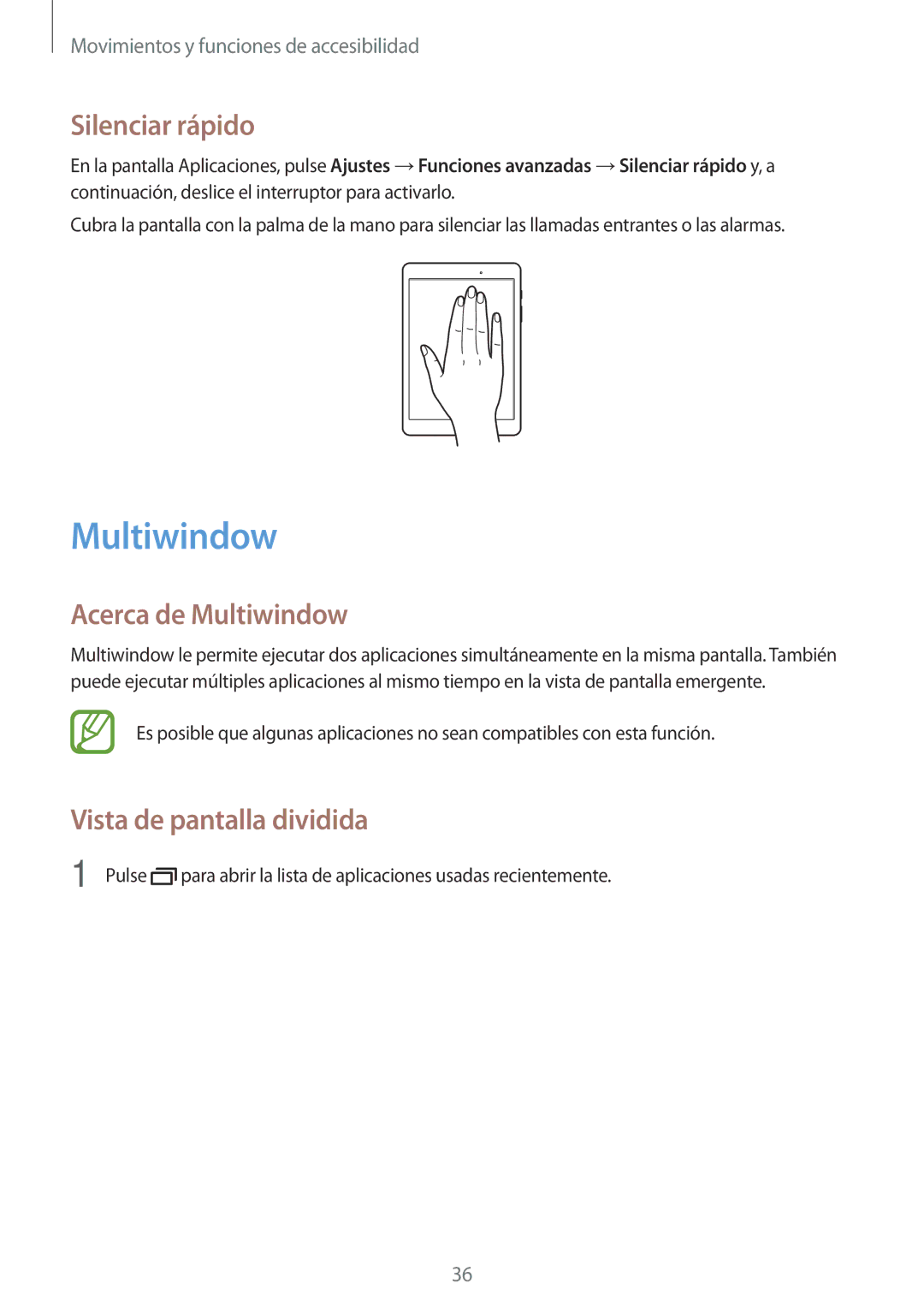 Movimientos y funciones de accesibilidad

Silenciar rápido

En la pantalla Aplicaciones, pulse Ajustes → Funciones avanzadas → Silenciar rápido y, a continuación, deslice el interruptor para activarlo.

Cubra la pantalla con la palma de la mano para silenciar las llamadas entrantes o las alarmas.

Multiwindow

Acerca de Multiwindow

Multiwindow le permite ejecutar dos aplicaciones simultáneamente en la misma pantalla. También puede ejecutar múltiples aplicaciones al mismo tiempo en la vista de pantalla emergente.

Es posible que algunas aplicaciones no sean compatibles con esta función.

Vista de pantalla dividida

1 Pulse para abrir la lista de aplicaciones usadas recientemente.

36